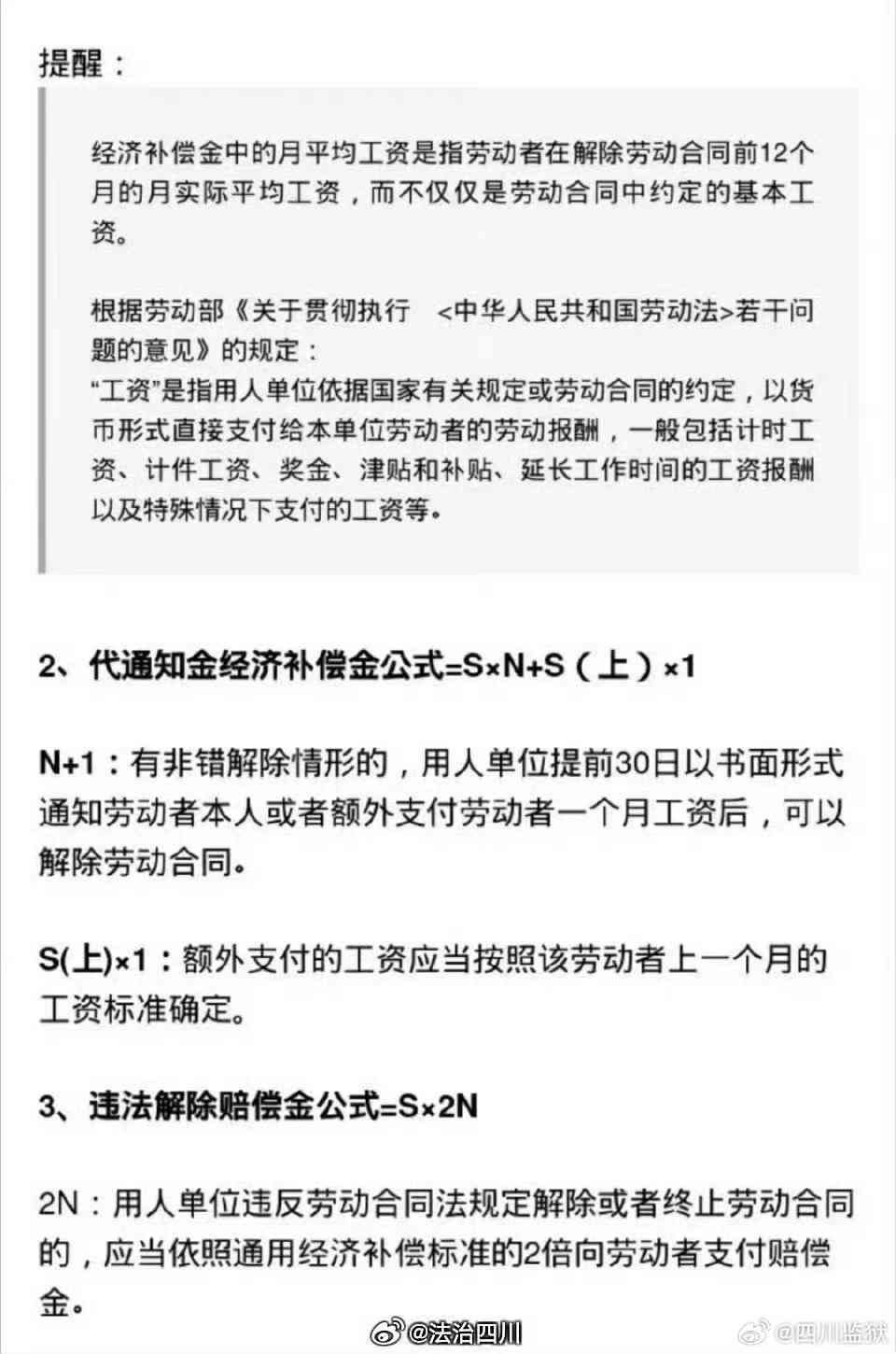 提醒：

经济补偿金中的月平均工资是指劳动者在解除劳动合同前12个月的月实际平均工资，而不仅仅是劳动合同中约定的基本工资。

根据劳动部《关于贯彻执行 <中华人民共和国劳动法>若干问题的意见》的规定：
“工资”是指用人单位依据国家有关规定或劳动合同的约定，以货币形式直接支付给本单位劳动者的劳动报酬，一般包括计时工资、计件工资、奖金、津贴和补贴、延长工作时间的工资报酬以及特殊情况下支付的工资等。

2、代通知金经济补偿金公式=S×N+S（上）×1

N+1：有非错解除情形的，用人单位提前30日以书面形式通知劳动者本人或者额外支付劳动者一个月工资后，可以解除劳动合同。

S(上)×1：额外支付的工资应当按照该劳动者上一个月的工资标准确定。

3、违法解除赔偿金公式=S×2N

2N：用人单位违反劳动合同法规定解除或者终止劳动合同的，应当依照通用经济补偿标准的2倍向劳动者支付赔偿金。

@法治四川 @四川监狱